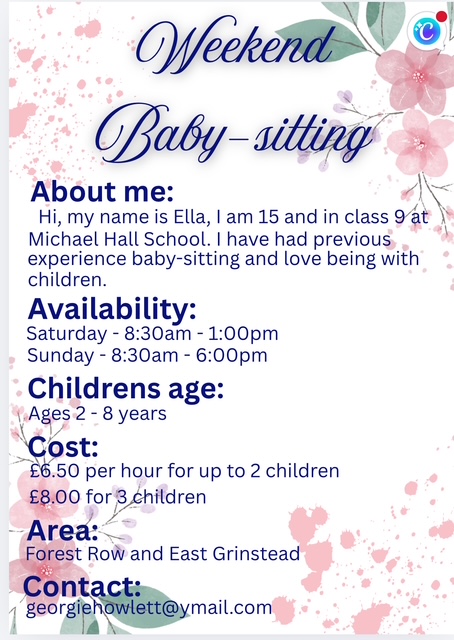 Weekend Baby-sitting

About me:
Hi, my name is Ella, I am 15 and in class 9 at Michael Hall School. I have had previous experience baby-sitting and love being with children.

Availability:
Saturday - 8:30am - 1:00pm
Sunday - 8:30am - 6:00pm

Childrens age:
Ages 2 - 8 years

Cost:
£6.50 per hour for up to 2 children
£8.00 for 3 children

Area:
Forest Row and East Grinstead

Contact:
georgiehowlett@ymail.com